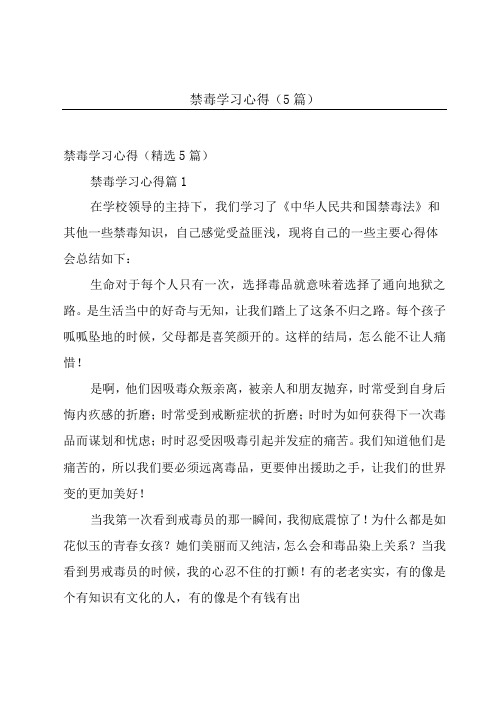 禁毒学习心得（5篇）

禁毒学习心得（精选5篇）

禁毒学习心得篇1

在学校领导的主持下，我们学习了《中华人民共和国禁毒法》和其他一些禁毒知识，自己感觉受益匪浅，现将自己的一些主要心得体会总结如下：

生命对于每个人只有一次，选择毒品就意味着选择了通向地狱之路。是生活当中的好奇与无知，让我们踏上了这条不归之路。每个孩子呱呱坠地的时候，父母都是喜笑颜开的。这样的结局，怎么能不让人痛惜！

是啊，他们因吸毒众叛亲离，被亲人和朋友抛弃，时常受到自身后悔内疚感的折磨；时常受到戒断症状的折磨；时时为如何获得下一次毒品而谋划和忧虑；时时忍受因吸毒引起并发症的痛苦。我们知道他们是痛苦的，所以我们要必须远离毒品，更要伸出援助之手，让我们的世界变的更加美好！

当我第一次看到戒毒员的那一瞬间，我彻底震惊了！为什么都是如花似玉的青春女孩？她们美丽而又纯洁，怎么会和毒品染上关系？当我看到男戒毒员的时候，我的心忍不住的打颤！有的老老实实，有的像是个有知识有文化的人，有的像是个有钱有出